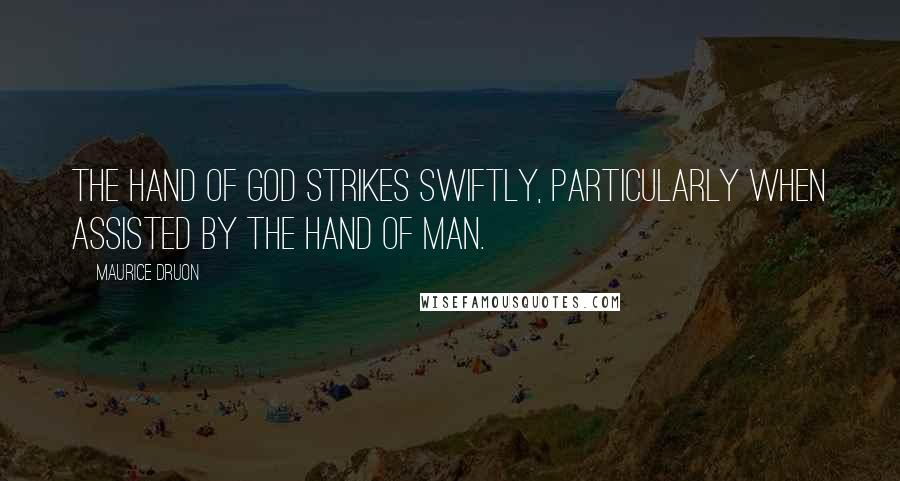 THE HAND OF GOD STRIKES SWIFTLY, PARTICULARLY WHEN ASSISTED BY THE HAND OF MAN.

MAURICE DRUON

WISEFAMOUSQUOTES.COM